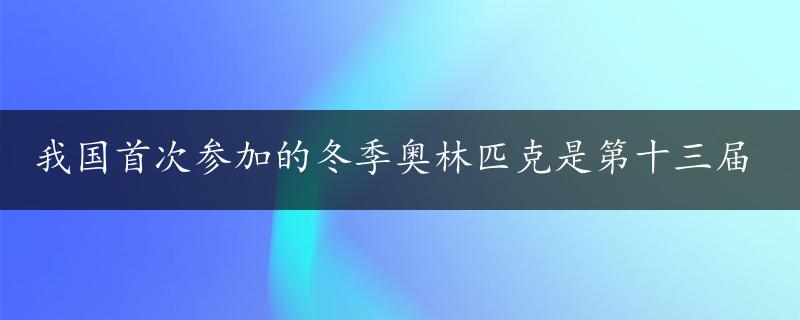 我国首次参加的冬季奥林匹克是第十三届